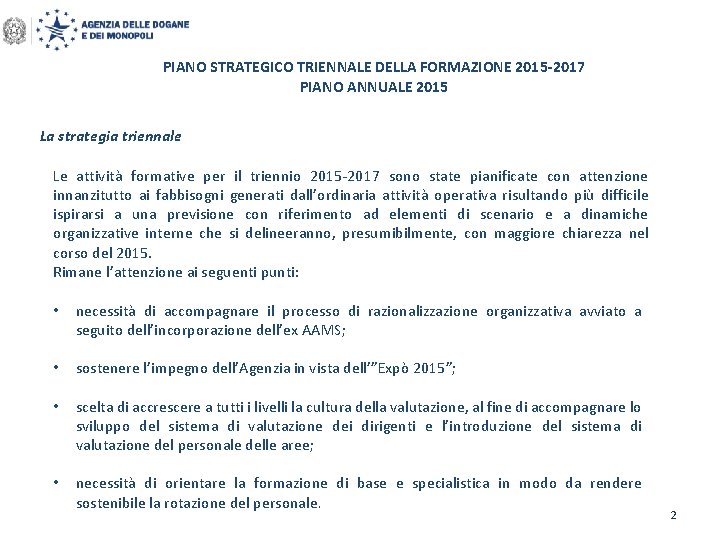 AGENZIA DELLE DOGANE
E DEI MONOPOLI

PIANO STRATEGICO TRIENNALE DELLA FORMAZIONE 2015-2017
PIANO ANNUALE 2015

La strategia triennale

Le attività formative per il triennio 2015-2017 sono state pianificate con attenzione innanzitutto ai fabbisogni generati dall'ordinaria attività operativa risultando più difficile ispirarsi a una previsione con riferimento ad elementi di scenario e a dinamiche organizzative interne che si delineeranno, presumibilmente, con maggiore chiarezza nel corso del 2015.
Rimane l'attenzione ai seguenti punti:

• necessità di accompagnare il processo di razionalizzazione organizzativa avviato a seguito dell'incorporazione dell'ex AAMS;

• sostenere l'impegno dell'Agenzia in vista dell'"Expò 2015";

• scelta di accrescere a tutti i livelli la cultura della valutazione, al fine di accompagnare lo sviluppo del sistema di valutazione dei dirigenti e l'introduzione del sistema di valutazione del personale delle aree;

• necessità di orientare la formazione di base e specialistica in modo da rendere sostenibile la rotazione del personale.

2